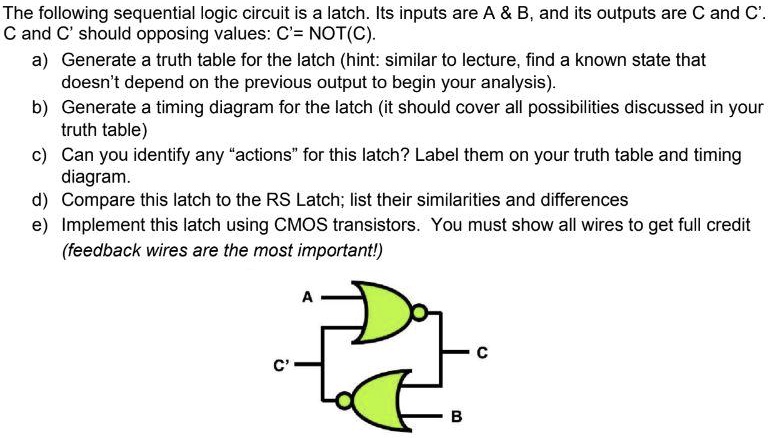 The following sequential logic circuit is a latch. Its inputs are A & B, and its outputs are C and C'. C and C' should opposing values: C'= NOT(C).

a) Generate a truth table for the latch (hint: similar to lecture, find a known state that doesn't depend on the previous output to begin your analysis).
b) Generate a timing diagram for the latch (it should cover all possibilities discussed in your truth table)
c) Can you identify any "actions" for this latch? Label them on your truth table and timing diagram.
d) Compare this latch to the RS Latch; list their similarities and differences
e) Implement this latch using CMOS transistors. You must show all wires to get full credit (feedback wires are the most important!)

A
C'
C
B